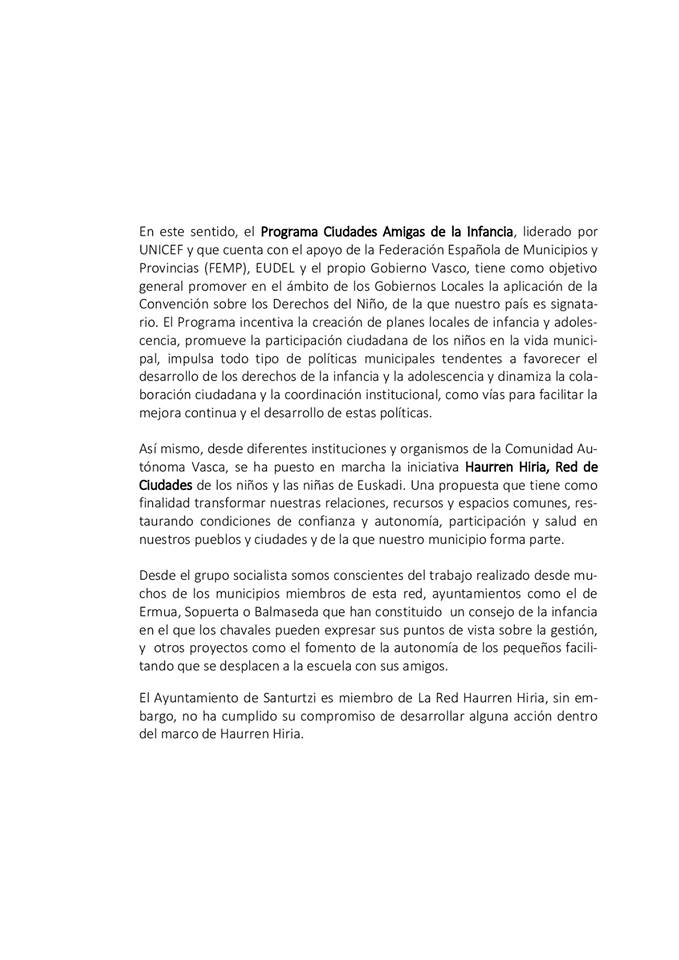 En este sentido, el Programa Ciudades Amigas de la Infancia, liderado por UNICEF y que cuenta con el apoyo de la Federación Española de Municipios y Provincias (FEMP), EUDEL y el propio Gobierno Vasco, tiene como objetivo general promover en el ámbito de los Gobiernos Locales la aplicación de la Convención sobre los Derechos del Niño, de la que nuestro país es signatario. El Programa incentiva la creación de planes locales de infancia y adolescencia, promueve la participación ciudadana de los niños en la vida municipal, impulsa todo tipo de políticas municipales tendentes a favorecer el desarrollo de los derechos de la infancia y la adolescencia y dinamiza la colaboración ciudadana y la coordinación institucional, como vías para facilitar la mejora continua y el desarrollo de estas políticas.

Así mismo, desde diferentes instituciones y organismos de la Comunidad Autónoma Vasca, se ha puesto en marcha la iniciativa Haurren Hiria, Red de Ciudades de los niños y las niñas de Euskadi. Una propuesta que tiene como finalidad transformar nuestras relaciones, recursos y espacios comunes, restaurando condiciones de confianza y autonomía, participación y salud en nuestros pueblos y ciudades y de la que nuestro municipio forma parte.

Desde el grupo socialista somos conscientes del trabajo realizado desde muchos de los municipios miembros de esta red, ayuntamientos como el de Ermua, Sopuerta o Balmaseda que han constituido un consejo de la infancia en el que los chavales pueden expresar sus puntos de vista sobre la gestión, y otros proyectos como el fomento de la autonomía de los pequeños facilitando que se desplacen a la escuela con sus amigos.

El Ayuntamiento de Santurtzi es miembro de La Red Haurren Hiria, sin embargo, no ha cumplido su compromiso de desarrollar alguna acción dentro del marco de Haurren Hiria.